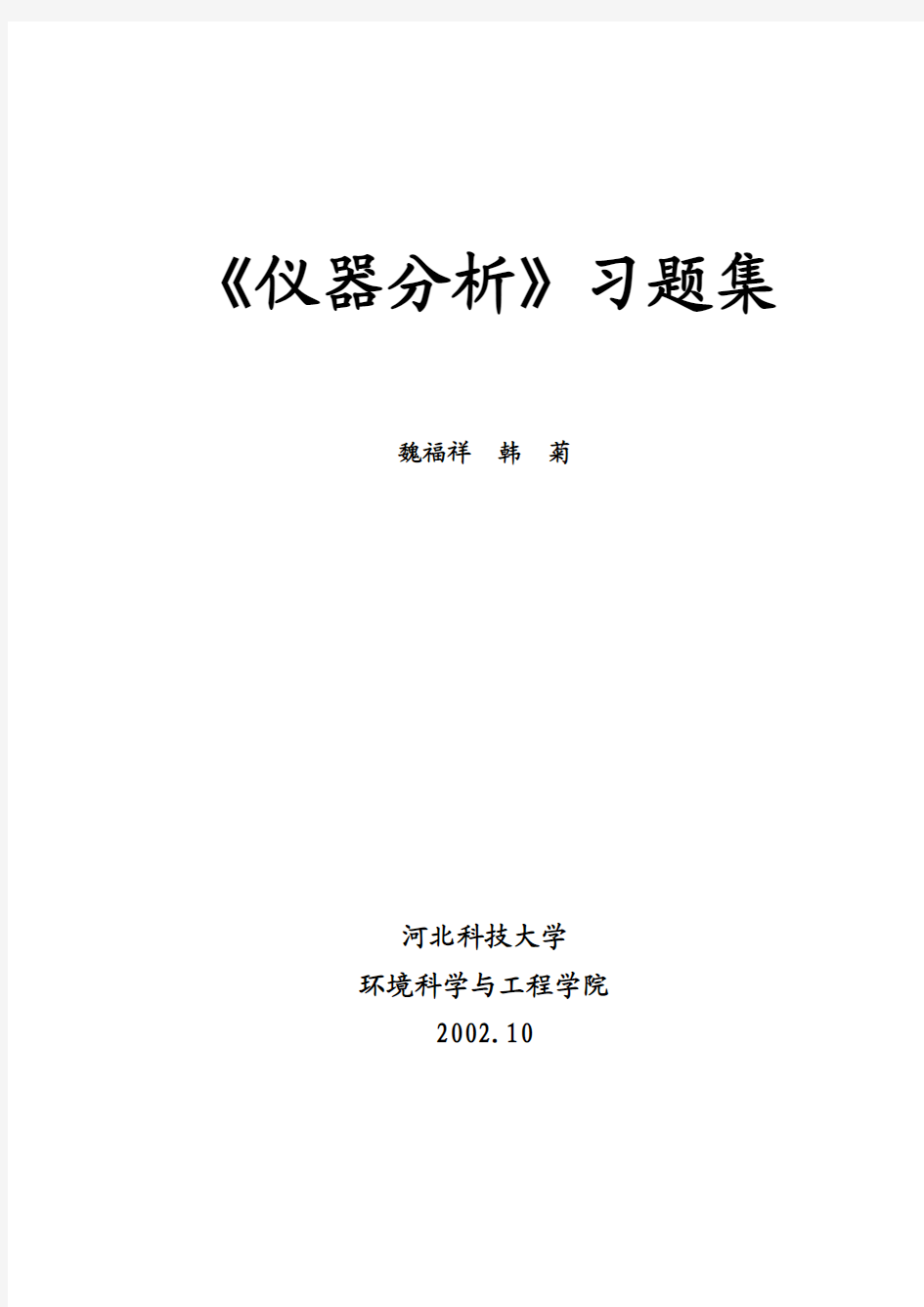 《仪器分析》习题集

魏福祥　韩　菊

河北科技大学

环境科学与工程学院

2002.10